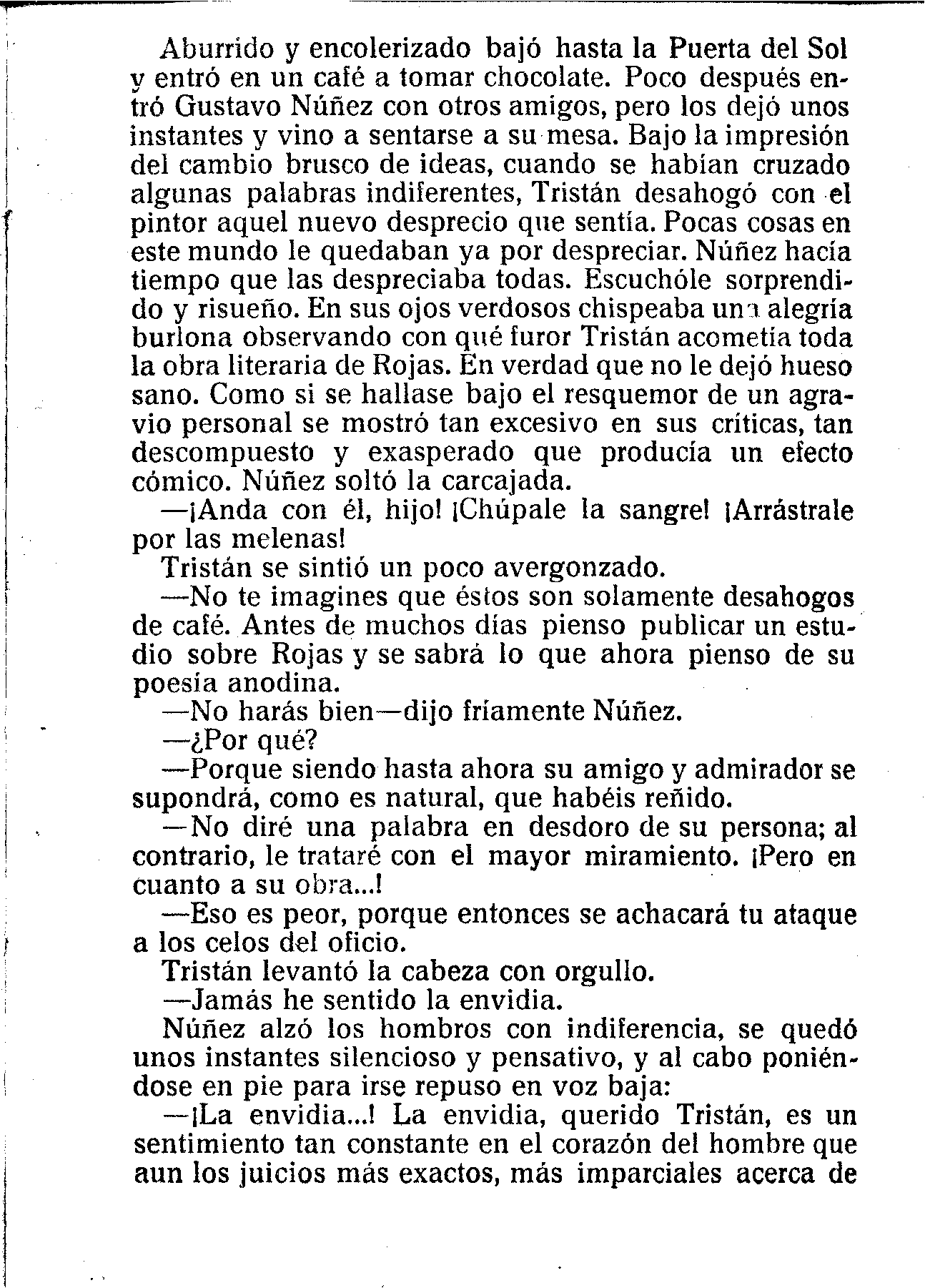 Aburrido y encolerizado bajó hasta la Puerta del Sol y entró en un café a tomar chocolate. Poco después entró Gustavo Núñez con otros amigos, pero los dejó unos instantes y vino a sentarse a su mesa. Bajo la impresión del cambio brusco de ideas, cuando se habían cruzado algunas palabras indiferentes, Tristán desahogó con el pintor aquel nuevo desprecio que sentía. Pocas cosas en este mundo le quedaban ya por despreciar. Núñez hacía tiempo que las despreciaba todas. Escuchóle sorprendido y risueño. En sus ojos verdosos chispeaba una alegría burlona observando con qué furor Tristán acometía toda la obra literaria de Rojas. En verdad que no le dejó hueso sano. Como si se hallase bajo el resquemor de un agravio personal se mostró tan excesivo en sus críticas, tan descompuesto y exasperado que producía un efecto cómico. Núñez soltó la carcajada.

—¡Anda con él, hijo! ¡Chúpale la sangre! ¡Arrástrale por las melenas!

Tristán se sintió un poco avergonzado.

—No te imagines que éstos son solamente desahogos de café. Antes de muchos días pienso publicar un estudio sobre Rojas y se sabrá lo que ahora pienso de su poesía anodina.

—No harás bien—dijo fríamente Núñez.

—¿Por qué?

—Porque siendo hasta ahora su amigo y admirador se supondrá, como es natural, que habéis reñido.

—No diré una palabra en desdoro de su persona; al contrario, le trataré con el mayor miramiento. ¡Pero en cuanto a su obra...!

—Eso es peor, porque entonces se achacará tu ataque a los celos del oficio.

Tristán levantó la cabeza con orgullo.

—Jamás he sentido la envidia.

Núñez alzó los hombros con indiferencia, se quedó unos instantes silencioso y pensativo, y al cabo poniéndose en pie para irse repuso en voz baja:

—¡La envidia...! La envidia, querido Tristán, es un sentimiento tan constante en el corazón del hombre que aun los juicios más exactos, más imparciales acerca de